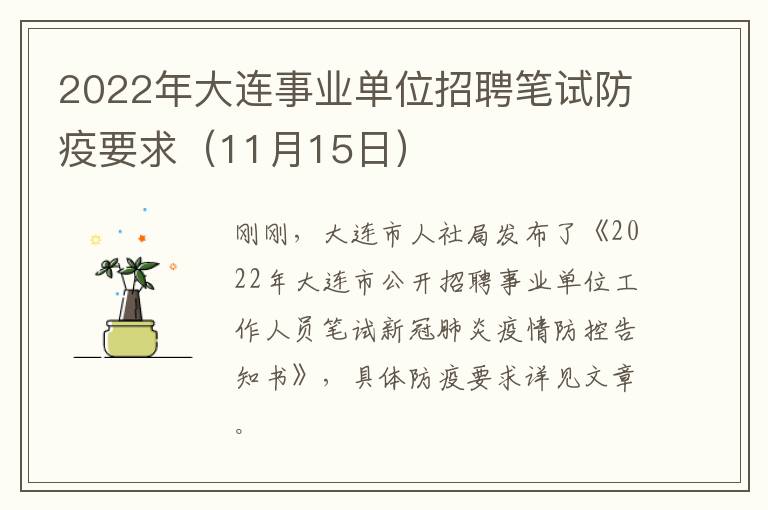 2022年大连事业单位招聘笔试防疫要求（11月15日）

刚刚，大连市人社局发布了《2022年大连市公开招聘事业单位工作人员笔试新冠肺炎疫情防控告知书》，具体防疫要求详见文章。